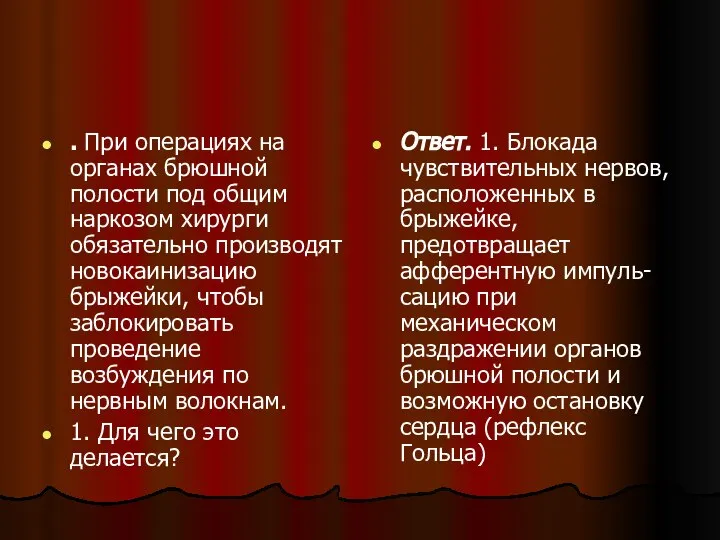 . При операциях на органах брюшной полости под общим наркозом хирурги обязательно производят новокаинизацию брыжейки, чтобы заблокировать проведение возбуждения по нервным волокнам.

1. Для чего это делается?

Ответ. 1. Блокада чувствительных нервов, расположенных в брыжейке, предотвращает афферентную импульсацию при механическом раздражении органов брюшной полости и возможную остановку сердца (рефлекс Гольца)